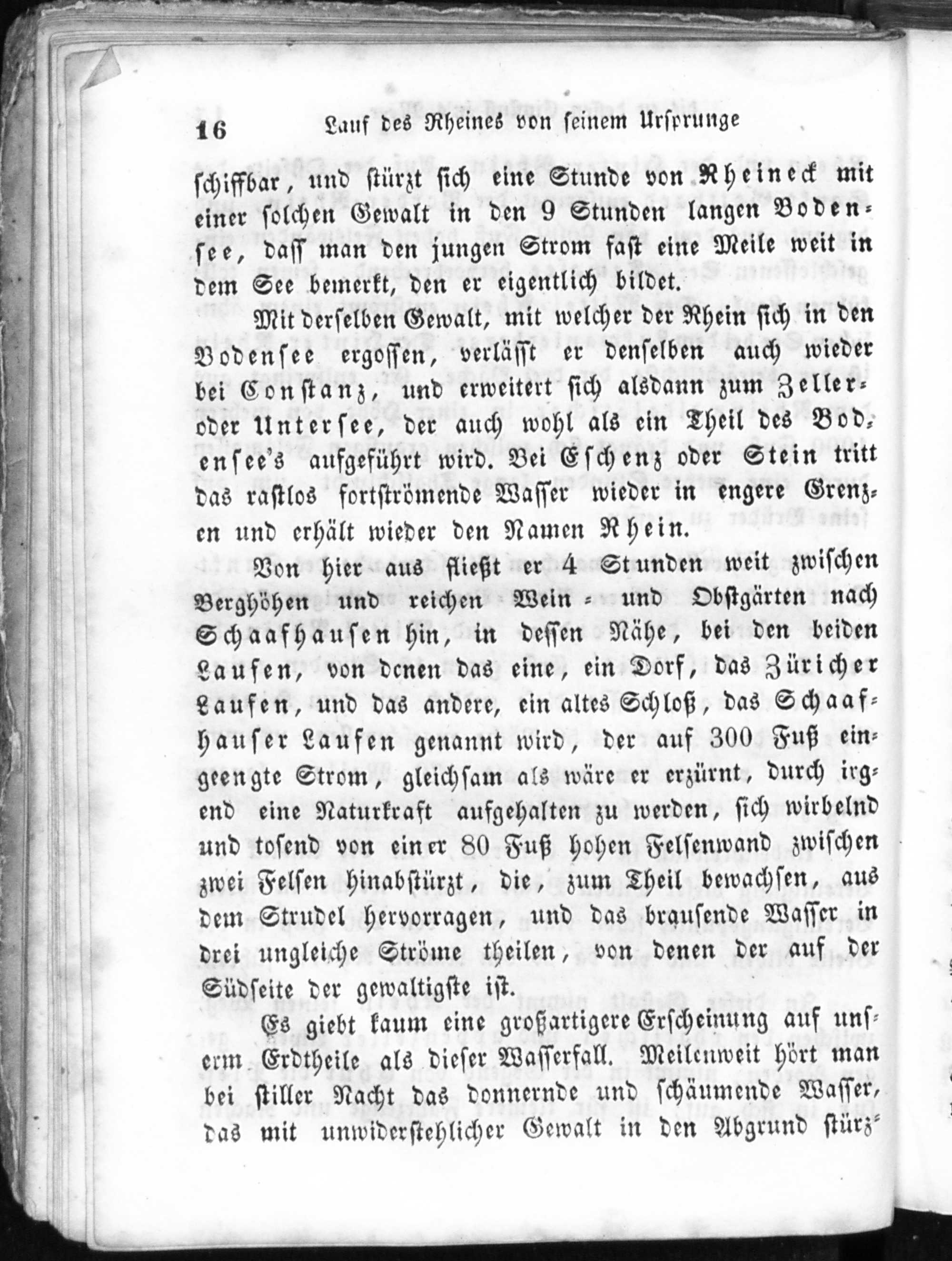 16 Lauf des Rheines von seinem Ursprunge

schiffbar, und stürzt sich eine Stunde von Rheineck mit einer solchen Gewalt in den 9 Stunden langen Bodensee, dass man den jungen Strom fast eine Meile weit in dem See bemerkt, den er eigentlich bildet.

Mit derselben Gewalt, mit welcher der Rhein sich in den Bodensee ergossen, verlässt er denselben auch wieder bei Constanz, und erweitert sich alsdann zum Zeller- oder Untersee, der auch wohl als ein Theil des Bodensee's aufgeführt wird. Bei Eschenz oder Stein tritt das rastlos fortströmende Wasser wieder in engere Grenzen und erhält wieder den Namen Rhein.

Von hier aus fließt er 4 Stunden weit zwischen Berghöhen und reichen Wein- und Obstgärten nach Schaafhausen hin, in dessen Nähe, bei den beiden Laufen, von denen das eine, ein Dorf, das Züricher Laufen, und das andere, ein altes Schloß, das Schaafhauser Laufen genannt wird, der auf 300 Fuß eingeengte Strom, gleichsam als wäre er erzürnt, durch irgend eine Naturkraft aufgehalten zu werden, sich wirbelnd und tosend von einer 80 Fuß hohen Felsenwand zwischen zwei Felsen hinabstürzt, die, zum Theil bewachsen, aus dem Strudel hervorragen, und das brausende Wasser in drei ungleiche Ströme theilen, von denen der auf der Südseite der gewaltigste ist.

Es giebt kaum eine großartigere Erscheinung auf unserm Erdtheile als dieser Wasserfall. Meilenweit hört man bei stiller Nacht das donnernde und schäumende Wasser, das mit unwiderstehlicher Gewalt in den Abgrund stürz-